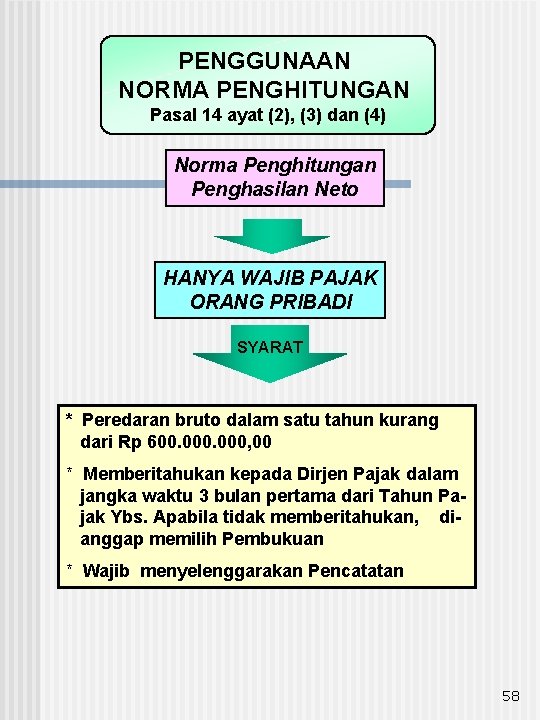 PENGGUNAAN NORMA PENGHITUNGAN
Pasal 14 ayat (2), (3) dan (4)

Norma Penghitungan Penghasilan Neto

HANYA WAJIB PAJAK ORANG PRIBADI

SYARAT

* Peredaran bruto dalam satu tahun kurang dari Rp 600.000.000,00

* Memberitahukan kepada Dirjen Pajak dalam jangka waktu 3 bulan pertama dari Tahun Pajak Ybs. Apabila tidak memberitahukan, dianggap memilih Pembukuan

* Wajib menyelenggarakan Pencatatan

58